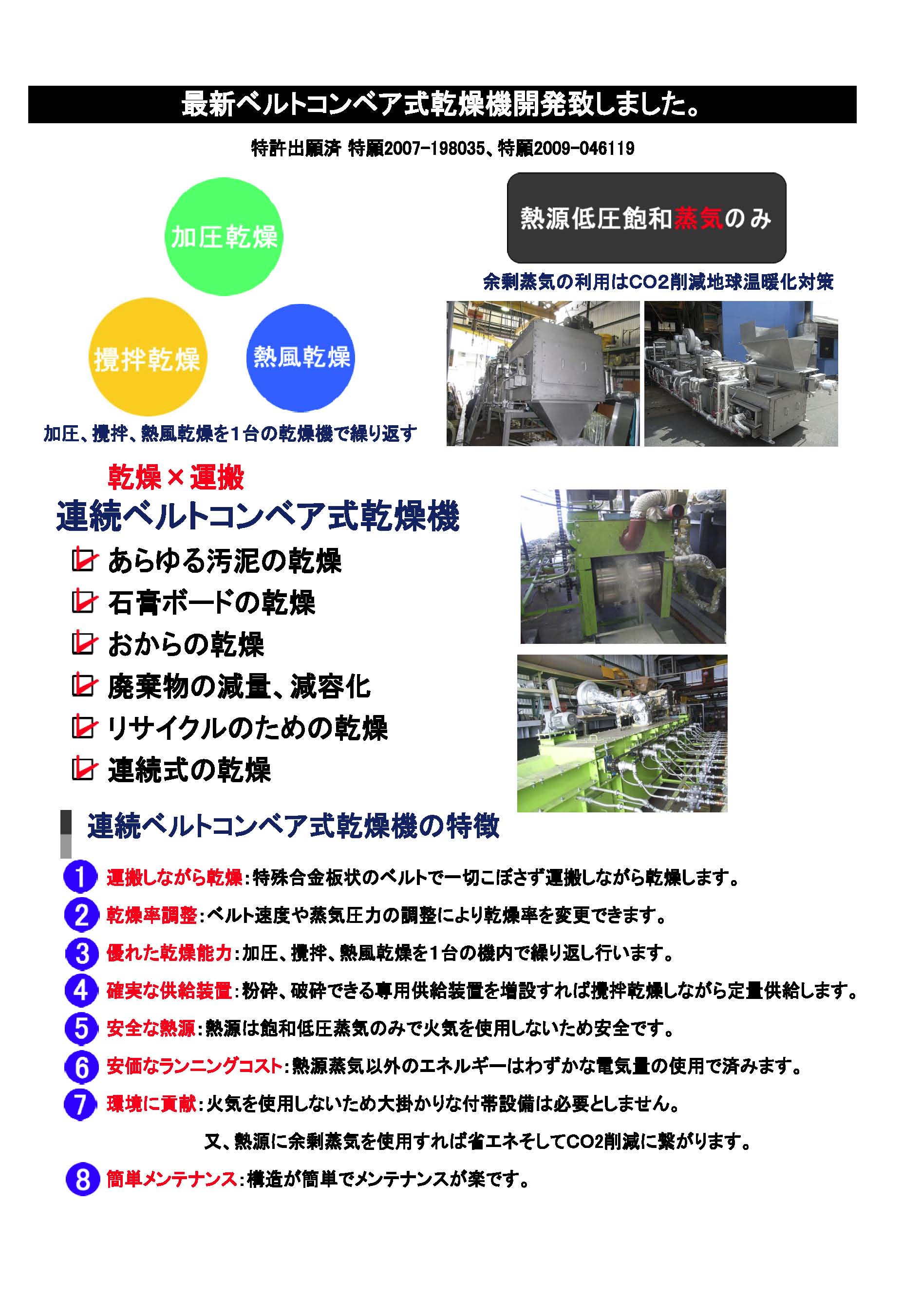 最新ベルトコンベア式乾燥機開発致しました。

特許出願済 特願2007-198035、特願2009-046119

加圧乾燥

攪拌乾燥

熱風乾燥

加圧、攪拌、熱風乾燥を1台の乾燥機で繰り返す

熱源低圧飽和蒸気のみ

余剰蒸気の利用はCO2削減地球温暖化対策

乾燥×運搬

連続ベルトコンベア式乾燥機

あらゆる汚泥の乾燥

石膏ボードの乾燥

おからの乾燥

廃棄物の減量、減容化

リサイクルのための乾燥

連続式の乾燥

連続ベルトコンベア式乾燥機の特徴

1 運搬しながら乾燥:特殊合金板状のベルトで一切こぼさず運搬しながら乾燥します。

2 乾燥率調整:ベルト速度や蒸気圧力の調整により乾燥率を変更できます。

3 優れた乾燥能力:加圧、攪拌、熱風乾燥を1台の機内で繰り返し行います。

4 確実な供給装置:粉砕、破砕できる専用供給装置を増設すれば攪拌乾燥しながら定量供給します。

5 安全な熱源:熱源は飽和低圧蒸気のみで火気を使用しないため安全です。

6 安価なランニングコスト:熱源蒸気以外のエネルギーはわずかな電気量の使用で済みます。

7 環境に貢献:火気を使用しないため大掛かりな付帯設備は必要としません。

又、熱源に余剰蒸気を使用すれば省エネそしてCO2削減に繋がります。

8 簡単メンテナンス:構造が簡単でメンテナンスが楽です。